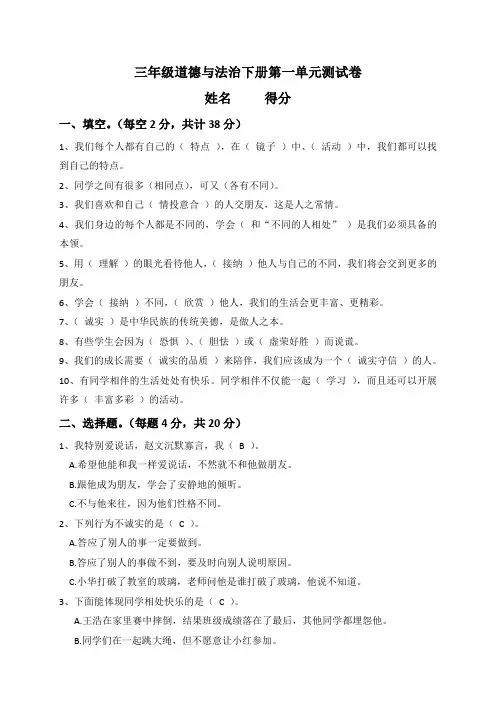 三年级道德与法治下册第一单元测试卷

姓名　　得分

一、填空。(每空 2 分，共计 38 分)

1、我们每个人都有自己的（ 特点 ），在（ 镜子 ）中、（ 活动 ）中，我们都可以找到自己的特点。

2、同学之间有很多（相同点），可又（各有不同）。

3、我们喜欢和自己（ 情投意合 ）的人交朋友，这是人之常情。

4、我们身边的每个人都是不同的，学会（ 和“不同的人相处” ）是我们必须具备的本领。

5、用（ 理解 ）的眼光看待他人，（ 接纳 ）他人与自己的不同，我们将会交到更多的朋友。

6、学会（ 接纳 ）不同，（ 欣赏 ）他人，我们的生活会更丰富、更精彩。

7、（ 诚实 ）是中华民族的传统美德，是做人之本。

8、有些学生会因为（ 恐惧 ）、（ 胆怯 ）或（ 虚荣好胜 ）而说谎。

9、我们的成长需要（ 诚实的品质 ）来陪伴，我们应该成为一个（ 诚实守信 ）的人。

10、有同学相伴的生活处处有快乐。同学相伴不仅能一起（ 学习 ），而且还可以开展许多（ 丰富多彩 ）的活动。

二、选择题。(每题 4 分，共 20 分)

1、我特别爱说话，赵文沉默寡言，我（ B ）。

A.希望他能和我一样爱说话，不然就不和他做朋友。

B.跟他成为朋友，学会了安静地的倾听。

C.不与他来往，因为他们性格不同。

2、下列行为不诚实的是（ C ）。

A.答应了别人的事一定要做到。

B.答应了别人的事做不到，要及时向别人说明原因。

C.小华打破了教室的玻璃，老师问他是谁打破了玻璃，他说不知道。

3、下面能体现同学相处快乐的是（ C ）。

A.王浩在家里赛中摔倒，结果班级成绩落在了最后，其他同学都埋怨他。

B.同学们在一起跳大绳，但不愿意让小红参加。